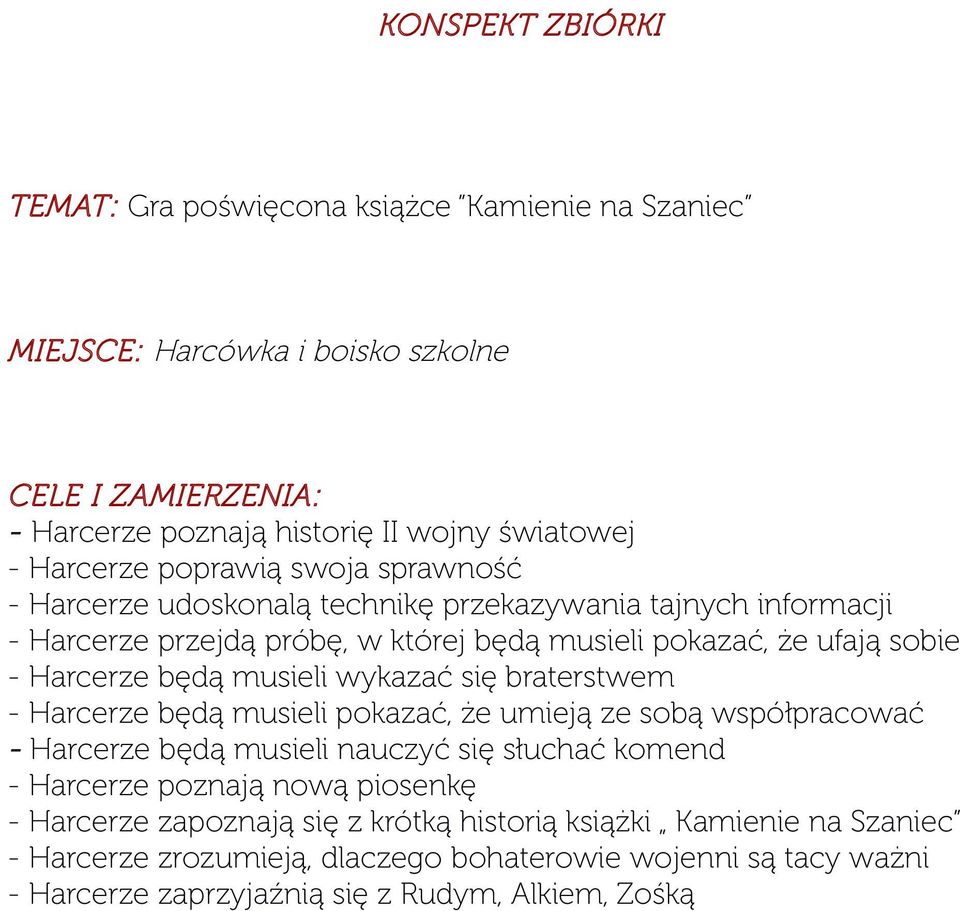 KONSPEKT ZBIÓRKI

TEMAT: Gra poświęcona książce "Kamienie na Szaniec"

MIEJSCE: Harcówka i boisko szkolne

CELE I ZAMIERZENIA:
- Harcerze poznają historię II wojny światowej
- Harcerze poprawią swoja sprawność
- Harcerze udoskonalą technikę przekazywania tajnych informacji
- Harcerze przejdą próbę, w której będą musieli pokazać, że ufają sobie
- Harcerze będą musieli wykazać się braterstwem
- Harcerze będą musieli pokazać, że umieją ze sobą współpracować
- Harcerze będą musieli nauczyć się słuchać komend
- Harcerze poznają nową piosenkę
- Harcerze zapoznają się z krótką historią książki „ Kamienie na Szaniec"
- Harcerze zrozumieją, dlaczego bohaterowie wojenni są tacy ważni
- Harcerze zaprzyjaźnią się z Rudym, Alkiem, Zośką